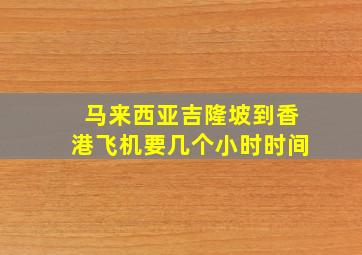 马来西亚吉隆坡到香港飞机要几个小时时间